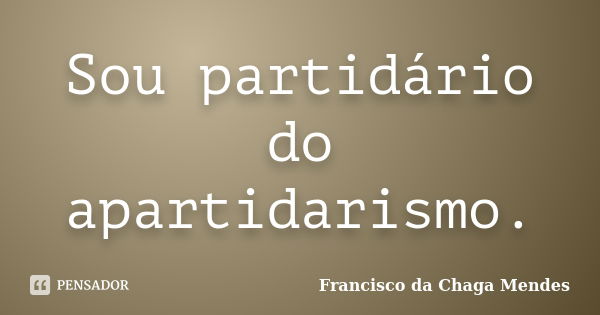 Sou partidário do apartidarismo.

PENSADOR

Francisco da Chaga Mendes